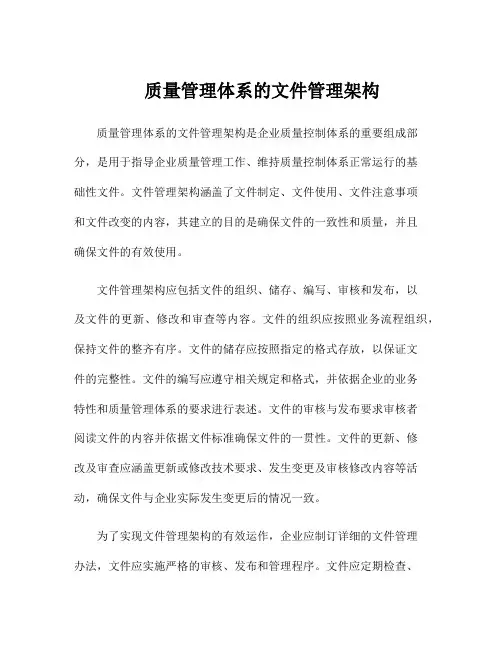 质量管理体系的文件管理架构

质量管理体系的文件管理架构是企业质量控制体系的重要组成部分，是用于指导企业质量管理工作、维持质量控制体系正常运行的基础性文件。文件管理架构涵盖了文件制定、文件使用、文件注意事项和文件改变的内容，其建立的目的是确保文件的一致性和质量，并且确保文件的有效使用。

文件管理架构应包括文件的组织、储存、编写、审核和发布，以及文件的更新、修改和审查等内容。文件的组织应按照业务流程组织，保持文件的整齐有序。文件的储存应按照指定的格式存放，以保证文件的完整性。文件的编写应遵守相关规定和格式，并依据企业的业务特性和质量管理体系的要求进行表述。文件的审核与发布要求审核者阅读文件的内容并依据文件标准确保文件的一贯性。文件的更新、修改及审查应涵盖更新或修改技术要求、发生变更及审核修改内容等活动，确保文件与企业实际发生变更后的情况一致。

为了实现文件管理架构的有效运作，企业应制订详细的文件管理办法，文件应实施严格的审核、发布和管理程序。文件应定期检查、